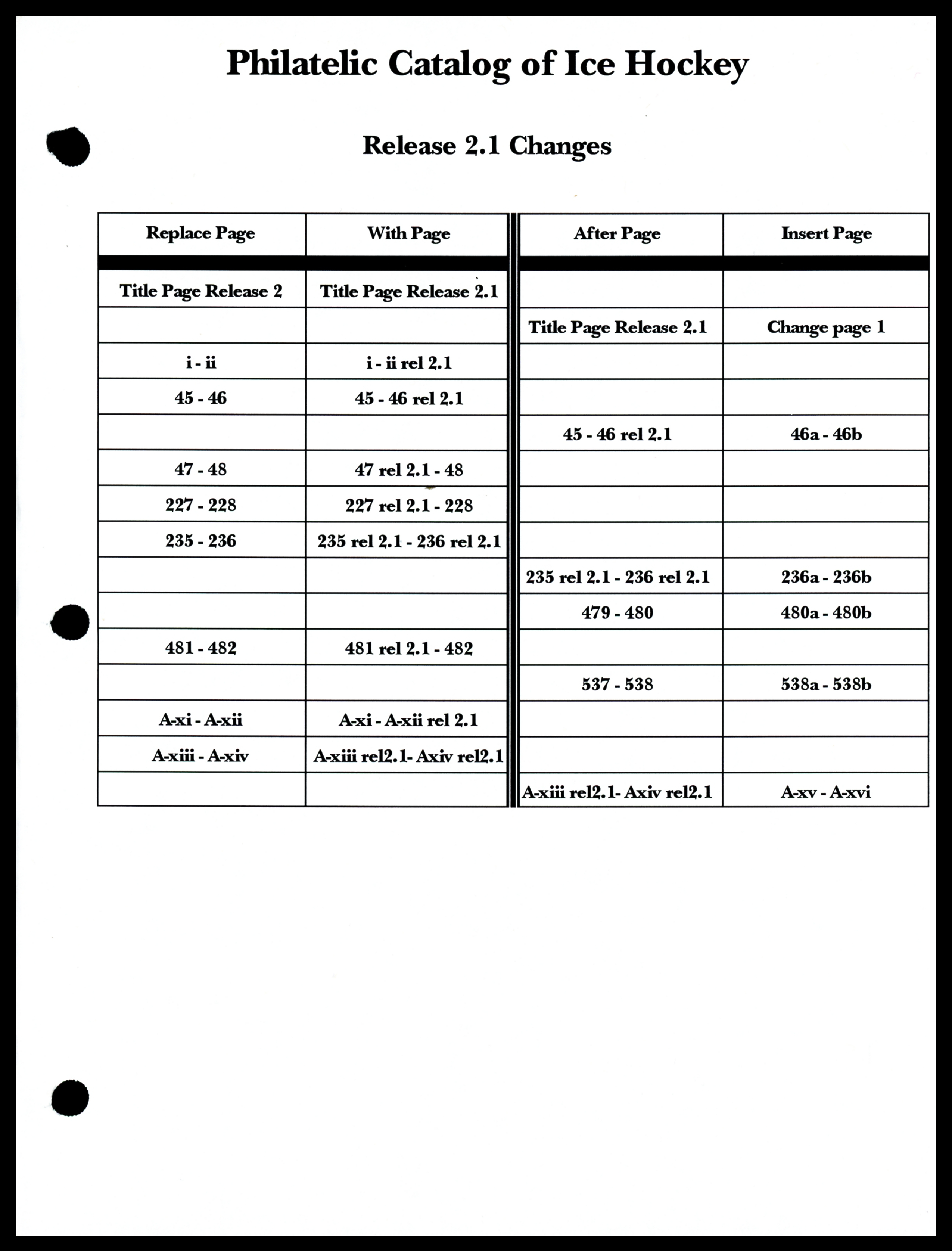 Philatelic Catalog of Ice Hockey

Release 2.1 Changes

| Replace Page | With Page | After Page | Insert Page |
|---|---|---|---|
| Title Page Release 2 | Title Page Release 2.1 | | |
| | | Title Page Release 2.1 | Change page 1 |
| i - ii | i - ii rel 2.1 | | |
| 45 - 46 | 45 - 46 rel 2.1 | | |
| | | 45 - 46 rel 2.1 | 46a - 46b |
| 47 - 48 | 47 rel 2.1 - 48 | | |
| 227 - 228 | 227 rel 2.1 - 228 | | |
| 235 - 236 | 235 rel 2.1 - 236 rel 2.1 | | |
| | | 235 rel 2.1 - 236 rel 2.1 | 236a - 236b |
| | | 479 - 480 | 480a - 480b |
| 481 - 482 | 481 rel 2.1 - 482 | | |
| | | 537 - 538 | 538a - 538b |
| A-xi - A-xii | A-xi - A-xii rel 2.1 | | |
| A-xiii - A-xiv | A-xiii rel2.1- Axiv rel2.1 | | |
| | | A-xiii rel2.1- Axiv rel2.1 | A-xv - A-xvi |